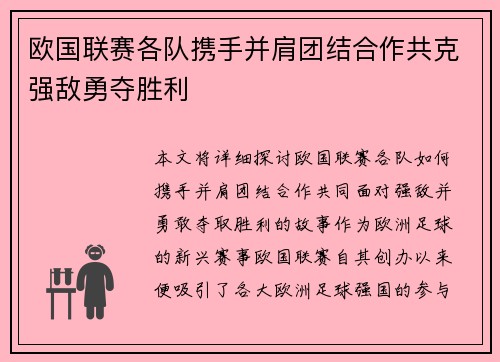 欧国联赛各队携手并肩团结合作共克强敌勇夺胜利

本文将详细探讨欧国联赛各队如何携手并肩团结合作共同面对强敌并勇敢夺取胜利的故事作为欧洲足球的新兴赛事欧国联赛自其创办以来便吸引了各大欧洲足球强国的参与